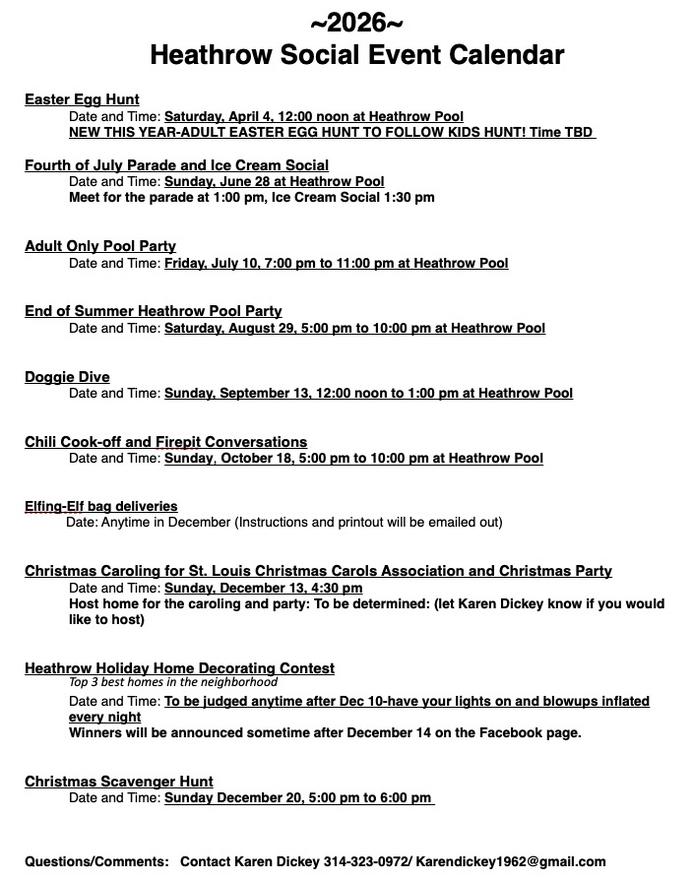 ~2026~
Heathrow Social Event Calendar

Easter Egg Hunt
Date and Time: Saturday, April 4, 12:00 noon at Heathrow Pool
NEW THIS YEAR-ADULT EASTER EGG HUNT TO FOLLOW KIDS HUNT! Time TBD

Fourth of July Parade and Ice Cream Social
Date and Time: Sunday, June 28 at Heathrow Pool
Meet for the parade at 1:00 pm, Ice Cream Social 1:30 pm

Adult Only Pool Party
Date and Time: Friday, July 10, 7:00 pm to 11:00 pm at Heathrow Pool

End of Summer Heathrow Pool Party
Date and Time: Saturday, August 29, 5:00 pm to 10:00 pm at Heathrow Pool

Doggie Dive
Date and Time: Sunday, September 13, 12:00 noon to 1:00 pm at Heathrow Pool

Chili Cook-off and Firepit Conversations
Date and Time: Sunday, October 18, 5:00 pm to 10:00 pm at Heathrow Pool

Elfing-Elf bag deliveries
Date: Anytime in December (Instructions and printout will be emailed out)

Christmas Caroling for St. Louis Christmas Carols Association and Christmas Party
Date and Time: Sunday, December 13, 4:30 pm
Host home for the caroling and party: To be determined: (let Karen Dickey know if you would like to host)

Heathrow Holiday Home Decorating Contest
Top 3 best homes in the neighborhood
Date and Time: To be judged anytime after Dec 10-have your lights on and blowups inflated every night
Winners will be announced sometime after December 14 on the Facebook page.

Christmas Scavenger Hunt
Date and Time: Sunday December 20, 5:00 pm to 6:00 pm

Questions/Comments: Contact Karen Dickey 314-323-0972/ Karendickey1962@gmail.com